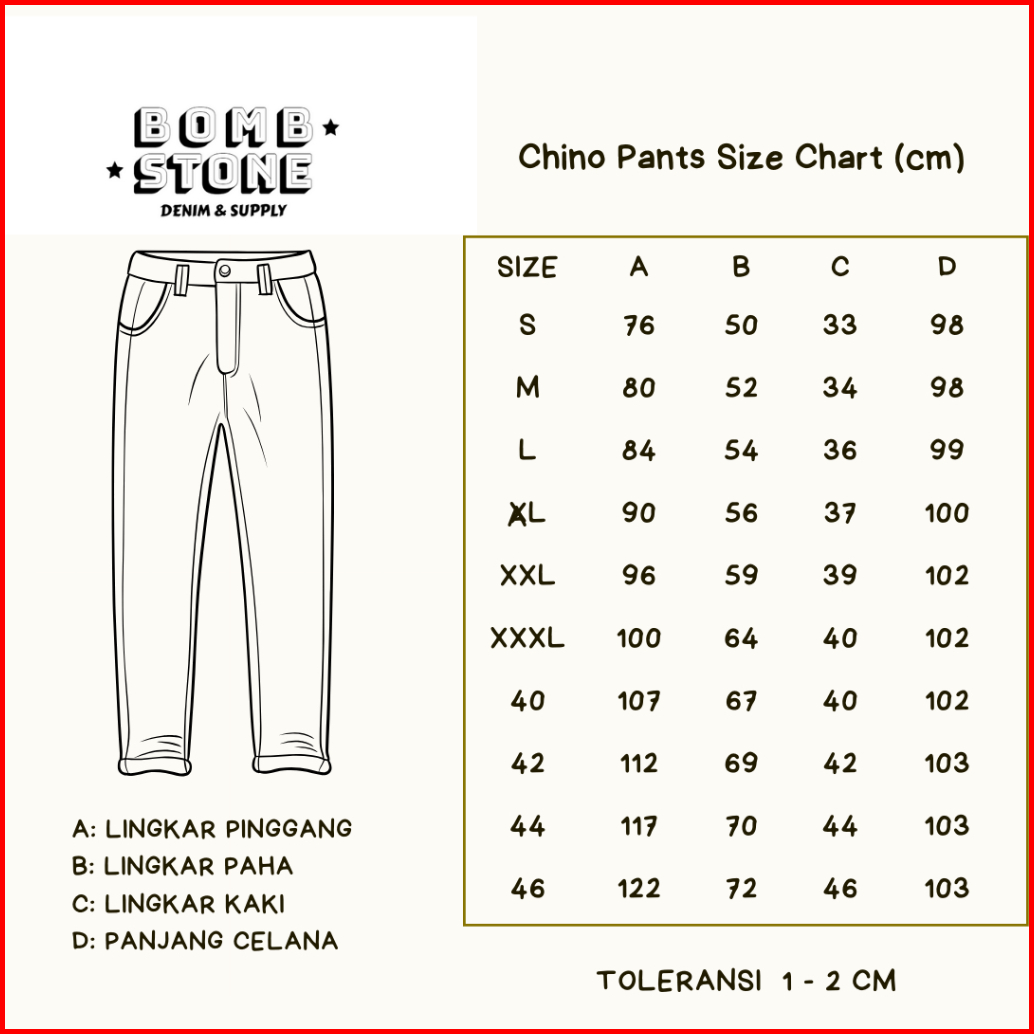 BOMB STONE
DENIM & SUPPLY

Chino Pants Size Chart (cm)

| SIZE | A | B | C | D |
|---|---|---|---|---|
| S | 76 | 50 | 33 | 98 |
| M | 80 | 52 | 34 | 98 |
| L | 84 | 54 | 36 | 99 |
| XL | 90 | 56 | 37 | 100 |
| XXL | 96 | 59 | 39 | 102 |
| XXXL | 100 | 64 | 40 | 102 |
| 40 | 107 | 67 | 40 | 102 |
| 42 | 112 | 69 | 42 | 103 |
| 44 | 117 | 70 | 44 | 103 |
| 46 | 122 | 72 | 46 | 103 |

A: LINGKAR PINGGANG
B: LINGKAR PAHA
C: LINGKAR KAKI
D: PANJANG CELANA

TOLERANSI 1 - 2 CM